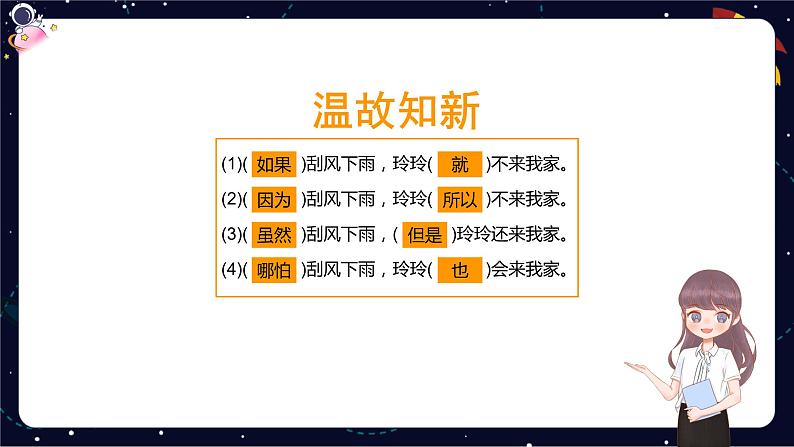 温故知新

(1)( 如果 )刮风下雨，玲玲( 就 )不来我家。

(2)( 因为 )刮风下雨，玲玲( 所以 )不来我家。

(3)( 虽然 )刮风下雨，( 但是 )玲玲还来我家。

(4)( 哪怕 )刮风下雨，玲玲( 也 )会来我家。